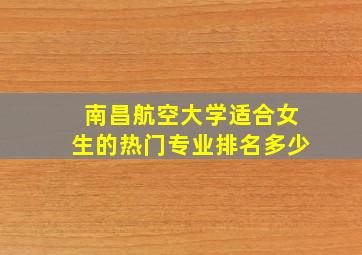 南昌航空大学适合女生的热门专业排名多少